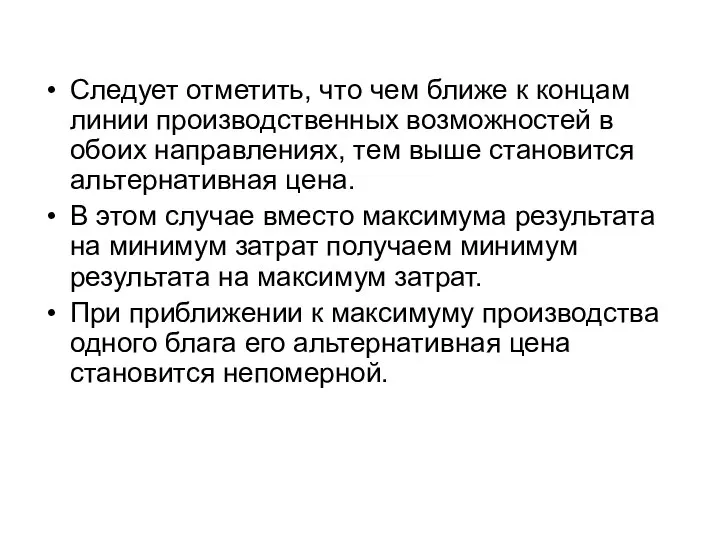 • Следует отметить, что чем ближе к концам линии производственных возможностей в обоих направлениях, тем выше становится альтернативная цена.
• В этом случае вместо максимума результата на минимум затрат получаем минимум результата на максимум затрат.
• При приближении к максимуму производства одного блага его альтернативная цена становится непомерной.